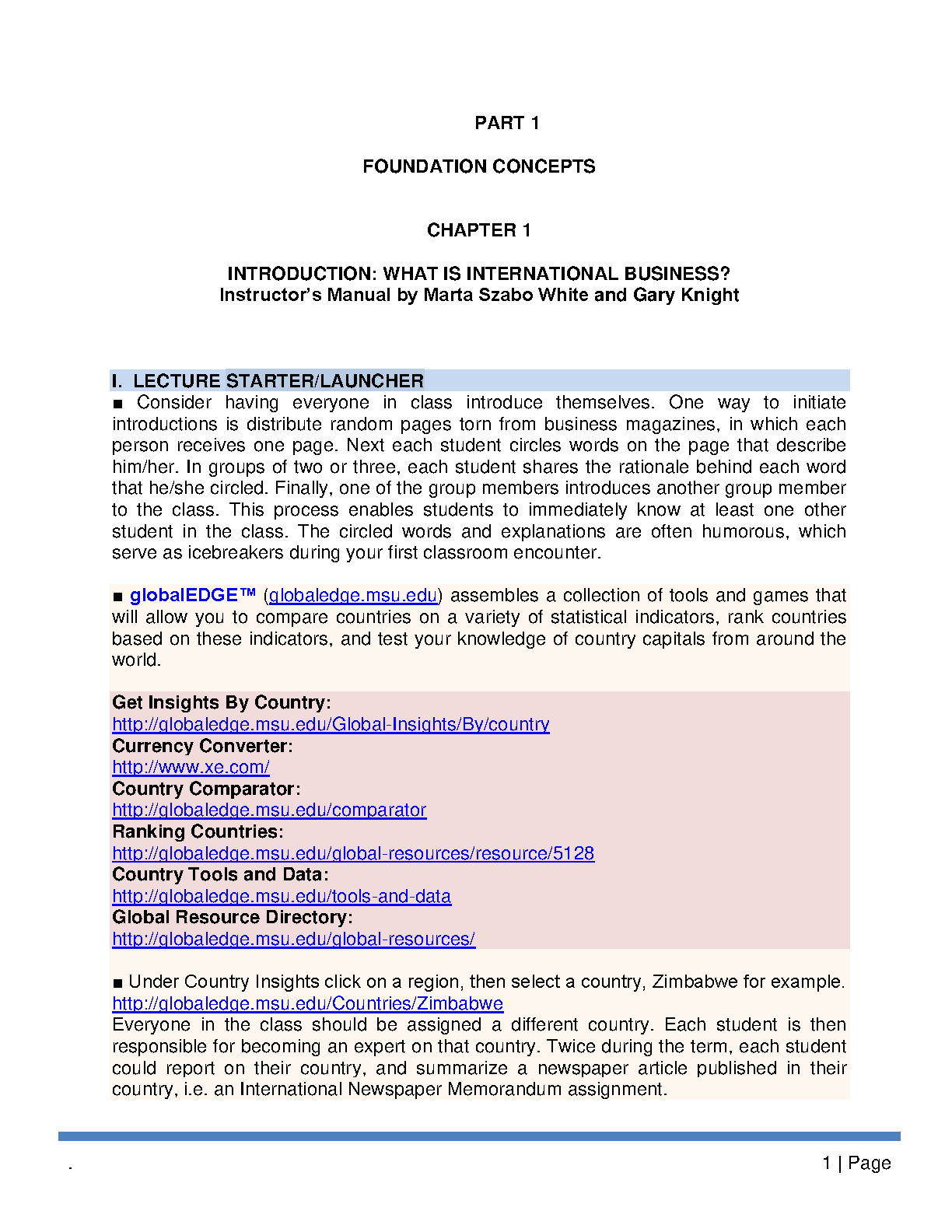 PART 1

FOUNDATION CONCEPTS

CHAPTER 1

INTRODUCTION: WHAT IS INTERNATIONAL BUSINESS?
Instructor's Manual by Marta Szabo White and Gary Knight

I. LECTURE STARTER/LAUNCHER

■ Consider having everyone in class introduce themselves. One way to initiate introductions is distribute random pages torn from business magazines, in which each person receives one page. Next each student circles words on the page that describe him/her. In groups of two or three, each student shares the rationale behind each word that he/she circled. Finally, one of the group members introduces another group member to the class. This process enables students to immediately know at least one other student in the class. The circled words and explanations are often humorous, which serve as icebreakers during your first classroom encounter.

■ globalEDGE™ (globaledge.msu.edu) assembles a collection of tools and games that will allow you to compare countries on a variety of statistical indicators, rank countries based on these indicators, and test your knowledge of country capitals from around the world.

Get Insights By Country:
http://globaledge.msu.edu/Global-Insights/By/country
Currency Converter:
http://www.xe.com/
Country Comparator:
http://globaledge.msu.edu/comparator
Ranking Countries:
http://globaledge.msu.edu/global-resources/resource/5128
Country Tools and Data:
http://globaledge.msu.edu/tools-and-data
Global Resource Directory:
http://globaledge.msu.edu/global-resources/

■ Under Country Insights click on a region, then select a country, Zimbabwe for example.
http://globaledge.msu.edu/Countries/Zimbabwe
Everyone in the class should be assigned a different country. Each student is then responsible for becoming an expert on that country. Twice during the term, each student could report on their country, and summarize a newspaper article published in their country, i.e. an International Newspaper Memorandum assignment.

.

1 | Page